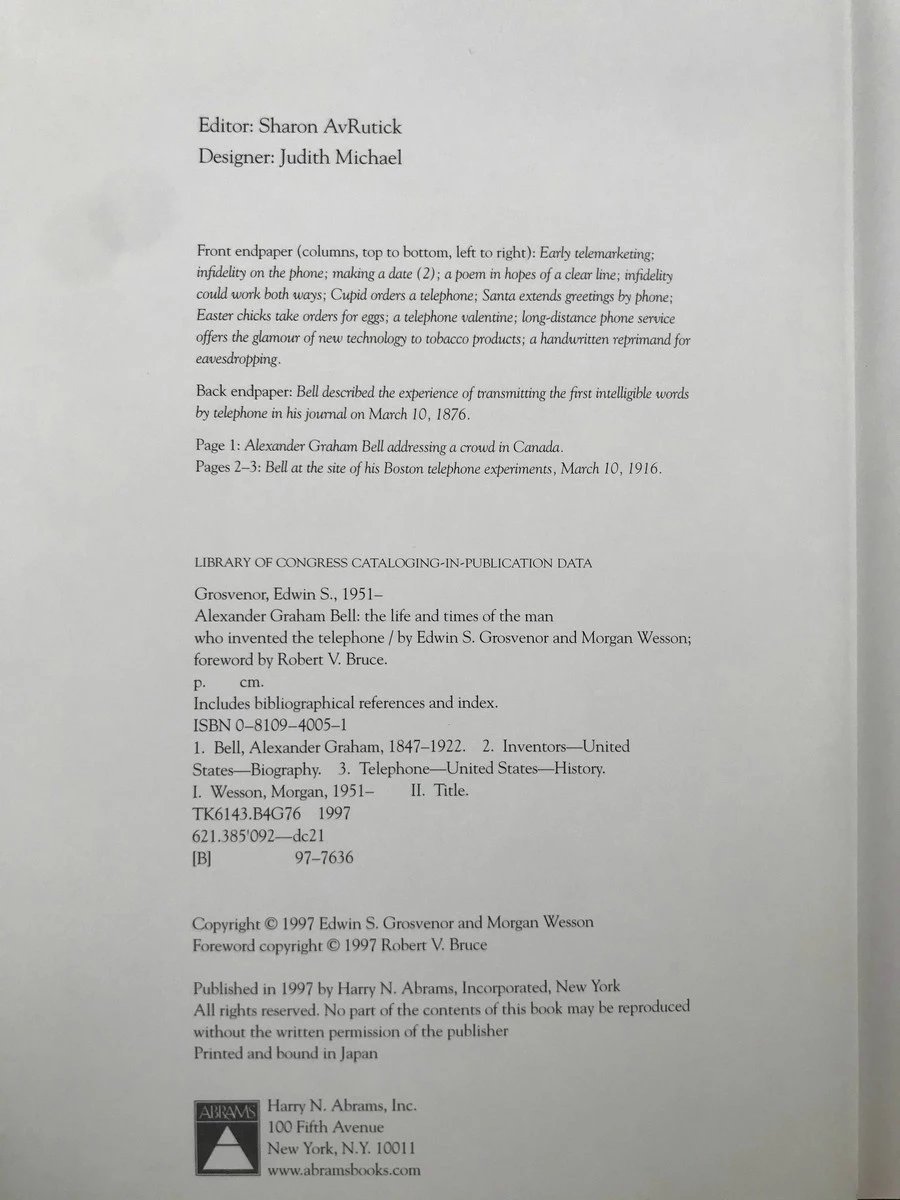 Editor: Sharon AvRutick
Designer: Judith Michael

Front endpaper (columns, top to bottom, left to right): Early telemarketing; infidelity on the phone; making a date (2); a poem in hopes of a clear line; infidelity could work both ways; Cupid orders a telephone; Santa extends greetings by phone; Easter chicks take orders for eggs; a telephone valentine; long-distance phone service offers the glamour of new technology to tobacco products; a handwritten reprimand for eavesdropping.

Back endpaper: Bell described the experience of transmitting the first intelligible words by telephone in his journal on March 10, 1876.

Page 1: Alexander Graham Bell addressing a crowd in Canada.
Pages 2–3: Bell at the site of his Boston telephone experiments, March 10, 1916.

LIBRARY OF CONGRESS CATALOGING-IN-PUBLICATION DATA

Grosvenor, Edwin S., 1951–
Alexander Graham Bell: the life and times of the man who invented the telephone / by Edwin S. Grosvenor and Morgan Wesson; foreword by Robert V. Bruce.
p. cm.
Includes bibliographical references and index.
ISBN 0–8109–4005–1
1. Bell, Alexander Graham, 1847–1922. 2. Inventors—United States—Biography. 3. Telephone—United States—History.
I. Wesson, Morgan, 1951– II. Title.
TK6143.B4G76 1997
621.385'092—dc21
[B] 97–7636

Copyright © 1997 Edwin S. Grosvenor and Morgan Wesson
Foreword copyright © 1997 Robert V. Bruce

Published in 1997 by Harry N. Abrams, Incorporated, New York
All rights reserved. No part of the contents of this book may be reproduced without the written permission of the publisher
Printed and bound in Japan

ABRAMS
Harry N. Abrams, Inc.
100 Fifth Avenue
New York, N.Y. 10011
www.abramsbooks.com